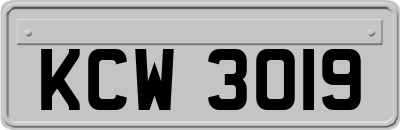 KCW 3019